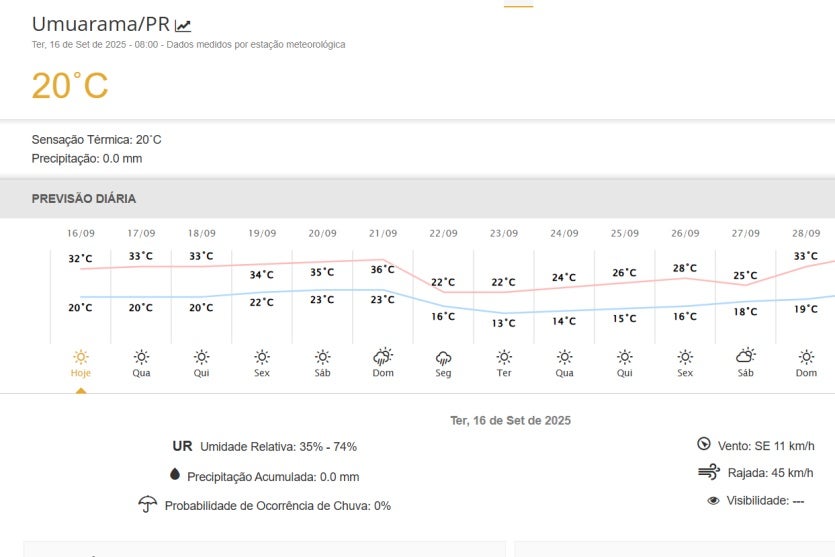 Umuarama/PR

Ter, 16 de Set de 2025 - 08:00 - Dados medidos por estação meteorológica

20°C

Sensação Térmica: 20°C
Precipitação: 0.0 mm

PREVISÃO DIÁRIA

| 16/09 | 17/09 | 18/09 | 19/09 | 20/09 | 21/09 | 22/09 | 23/09 | 24/09 | 25/09 | 26/09 | 27/09 | 28/09 |
|---|---|---|---|---|---|---|---|---|---|---|---|---|
| 32°C | 33°C | 33°C | 34°C | 35°C | 36°C | 22°C | 22°C | 24°C | 26°C | 28°C | 25°C | 33°C |
| 20°C | 20°C | 20°C | 22°C | 23°C | 23°C | 16°C | 13°C | 14°C | 15°C | 16°C | 18°C | 19°C |
| Hoje | Qua | Qui | Sex | Sáb | Dom | Seg | Ter | Qua | Qui | Sex | Sáb | Dom |

Ter, 16 de Set de 2025

UR Umidade Relativa: 35% - 74%

Precipitação Acumulada: 0.0 mm

Probabilidade de Ocorrência de Chuva: 0%

Vento: SE 11 km/h

Rajada: 45 km/h

Visibilidade: ---